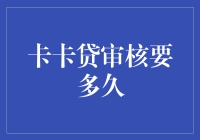 卡卡贷审核要多久